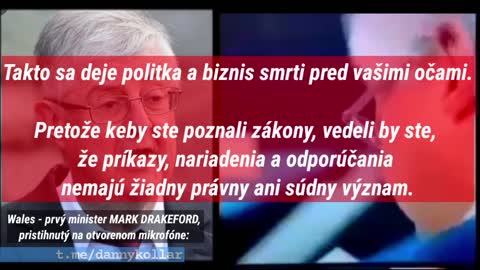 Takto sa deje politka a biznis smrti pred vašimi očami.

Pretože keby ste poznali zákony, vedeli by ste, že príkazy, nariadenia a odporúčania nemajú žiadny právny ani súdny význam.

Wales - prvý minister MARK DRAKEFORD, pristihnutý na otvorenom mikrofóne:

t.me/dannykollar